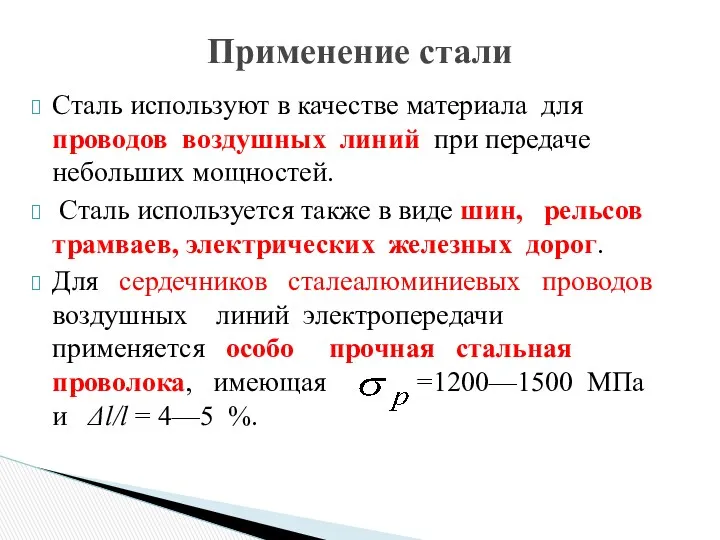 Применение стали

Сталь используют в качестве материала для проводов воздушных линий при передаче небольших мощностей.

Сталь используется также в виде шин, рельсов трамваев, электрических железных дорог.

Для сердечников сталеалюминиевых проводов воздушных линий электропередачи применяется особо прочная стальная проволока, имеющая $\sigma_p$ =1200—1500 МПа и $\Delta l/l$ = 4—5 %.